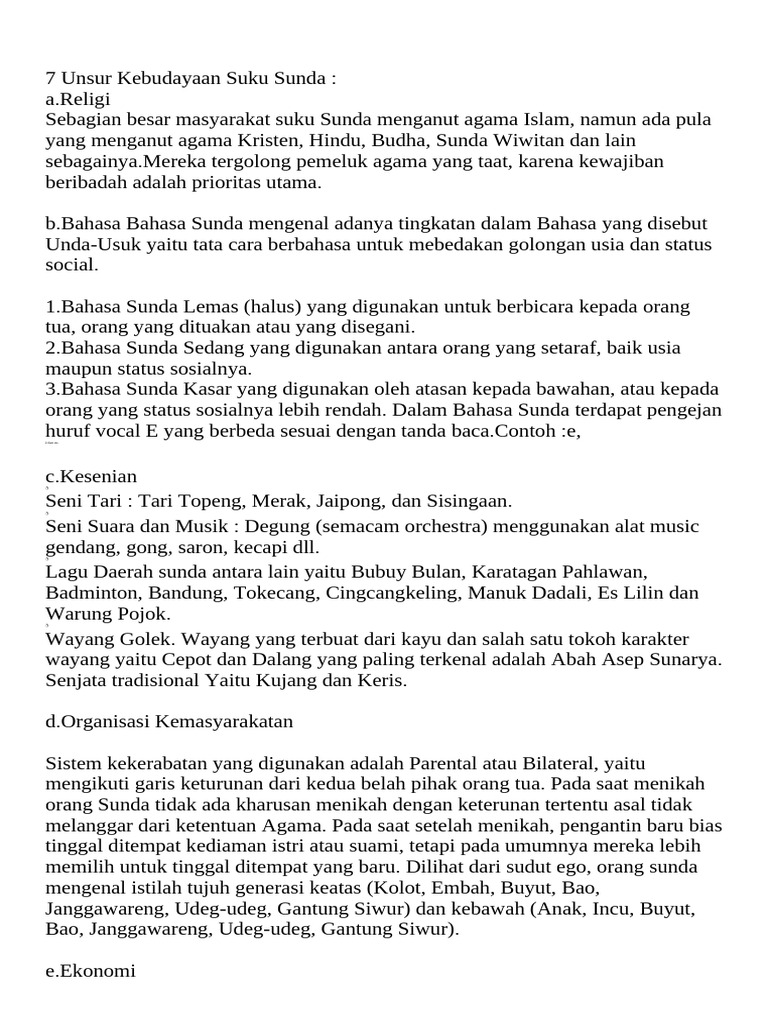 7 Unsur Kebudayaan Suku Sunda :
a.Religi
Sebagian besar masyarakat suku Sunda menganut agama Islam, namun ada pula yang menganut agama Kristen, Hindu, Budha, Sunda Wiwitan dan lain sebagainya.Mereka tergolong pemeluk agama yang taat, karena kewajiban beribadah adalah prioritas utama.

b.Bahasa Bahasa Sunda mengenal adanya tingkatan dalam Bahasa yang disebut Unda-Usuk yaitu tata cara berbahasa untuk mebedakan golongan usia dan status social.

1.Bahasa Sunda Lemas (halus) yang digunakan untuk berbicara kepada orang tua, orang yang dituakan atau yang disegani.
2.Bahasa Sunda Sedang yang digunakan antara orang yang setaraf, baik usia maupun status sosialnya.
3.Bahasa Sunda Kasar yang digunakan oleh atasan kepada bawahan, atau kepada orang yang status sosialnya lebih rendah. Dalam Bahasa Sunda terdapat pengejan huruf vocal E yang berbeda sesuai dengan tanda baca.Contoh :e,

c.Kesenian
Seni Tari : Tari Topeng, Merak, Jaipong, dan Sisingaan.
Seni Suara dan Musik : Degung (semacam orchestra) menggunakan alat music gendang, gong, saron, kecapi dll.
Lagu Daerah sunda antara lain yaitu Bubuy Bulan, Karatagan Pahlawan, Badminton, Bandung, Tokecang, Cingcangkeling, Manuk Dadali, Es Lilin dan Warung Pojok.
Wayang Golek. Wayang yang terbuat dari kayu dan salah satu tokoh karakter wayang yaitu Cepot dan Dalang yang paling terkenal adalah Abah Asep Sunarya.
Senjata tradisional Yaitu Kujang dan Keris.

d.Organisasi Kemasyarakatan

Sistem kekerabatan yang digunakan adalah Parental atau Bilateral, yaitu mengikuti garis keturunan dari kedua belah pihak orang tua. Pada saat menikah orang Sunda tidak ada kharusan menikah dengan keterunan tertentu asal tidak melanggar dari ketentuan Agama. Pada saat setelah menikah, pengantin baru bias tinggal ditempat kediaman istri atau suami, tetapi pada umumnya mereka lebih memilih untuk tinggal ditempat yang baru. Dilihat dari sudut ego, orang sunda mengenal istilah tujuh generasi keatas (Kolot, Embah, Buyut, Bao, Janggawareng, Udeg-udeg, Gantung Siwur) dan kebawah (Anak, Incu, Buyut, Bao, Janggawareng, Udeg-udeg, Gantung Siwur).

e.Ekonomi